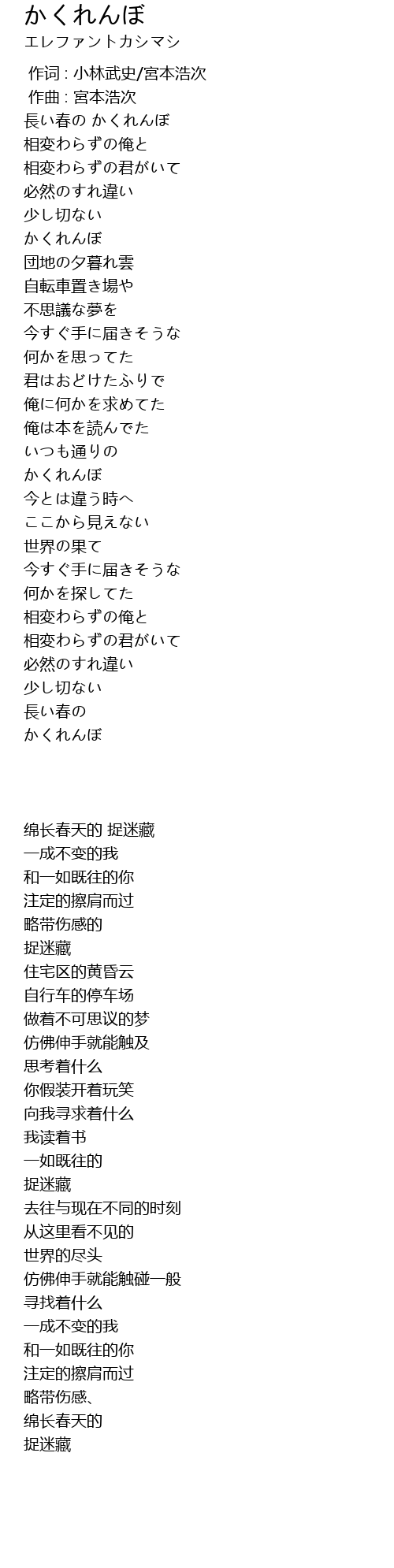 かくれんぼ
エレファントカシマシ

作词 : 小林武史/宮本浩次
作曲 : 宮本浩次
長い春の かくれんぼ
相変わらずの俺と
相変わらずの君がいて
必然のすれ違い
少し切ない
かくれんぼ
団地の夕暮れ雲
自転車置き場や
不思議な夢を
今すぐ手に届きそうな
何かを思ってた
君はおどけたふりで
俺に何かを求めてた
俺は本を読んでた
いつも通りの
かくれんぼ
今とは違う時へ
ここから見えない
世界の果て
今すぐ手に届きそうな
何かを探してた
相変わらずの俺と
相変わらずの君がいて
必然のすれ違い
少し切ない
長い春の
かくれんぼ

绵长春天的 捉迷藏
一成不变的我
和一如既往的你
注定的擦肩而过
略带伤感的
捉迷藏
住宅区的黄昏云
自行车的停车场
做着不可思议的梦
仿佛伸手就能触及
思考着什么
你假装开着玩笑
向我寻求着什么
我读着书
一如既往的
捉迷藏
去往与现在不同的时刻
从这里看不见的
世界的尽头
仿佛伸手就能触碰一般
寻找着什么
一成不变的我
和一如既往的你
注定的擦肩而过
略带伤感、
绵长春天的
捉迷藏